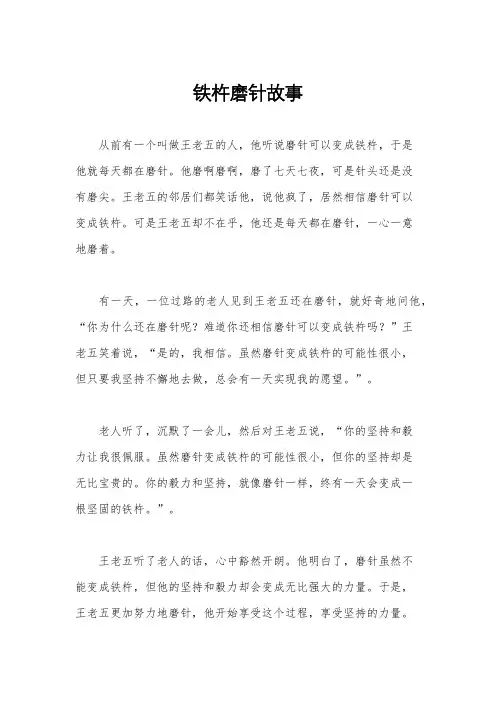 铁杵磨针故事

从前有一个叫做王老五的人，他听说磨针可以变成铁杵，于是他就每天都在磨针。他磨啊磨啊，磨了七天七夜，可是针头还是没有磨尖。王老五的邻居们都笑话他，说他疯了，居然相信磨针可以变成铁杵。可是王老五却不在乎，他还是每天都在磨针，一心一意地磨着。

有一天，一位过路的老人见到王老五还在磨针，就好奇地问他，“你为什么还在磨针呢？难道你还相信磨针可以变成铁杵吗？”王老五笑着说，“是的，我相信。虽然磨针变成铁杵的可能性很小，但只要我坚持不懈地去做，总会有一天实现我的愿望。”。

老人听了，沉默了一会儿，然后对王老五说，“你的坚持和毅力让我很佩服。虽然磨针变成铁杵的可能性很小，但你的坚持却是无比宝贵的。你的毅力和坚持，就像磨针一样，终有一天会变成一根坚固的铁杵。”。

王老五听了老人的话，心中豁然开朗。他明白了，磨针虽然不能变成铁杵，但他的坚持和毅力却会变成无比强大的力量。于是，王老五更加努力地磨针，他开始享受这个过程，享受坚持的力量。